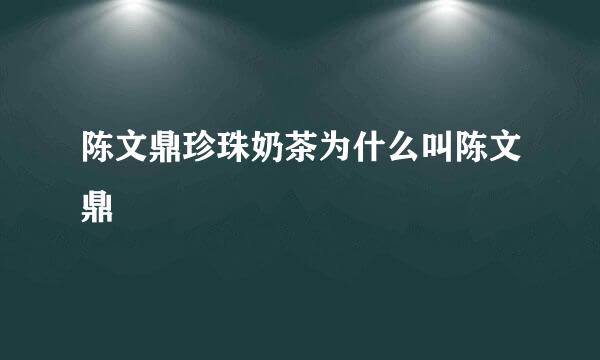 陈文鼎珍珠奶茶为什么叫陈文鼎